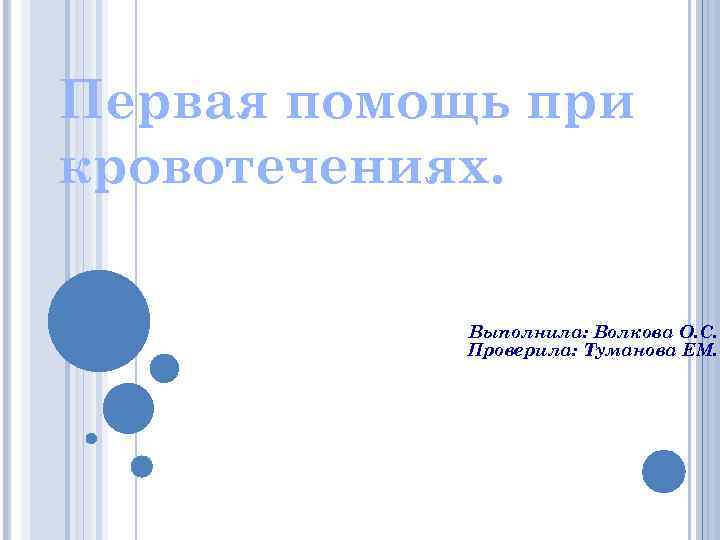 Первая помощь при кровотечениях.

Выполнила: Волкова О.С.
Проверила: Туманова ЕМ.